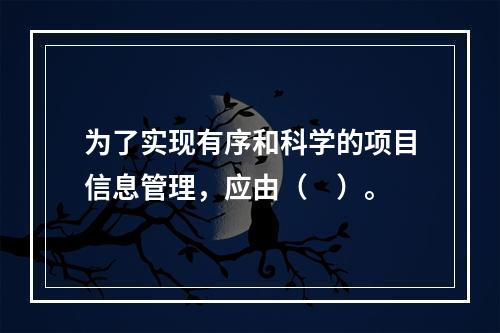 为了实现有序和科学的项目信息管理，应由（　）。